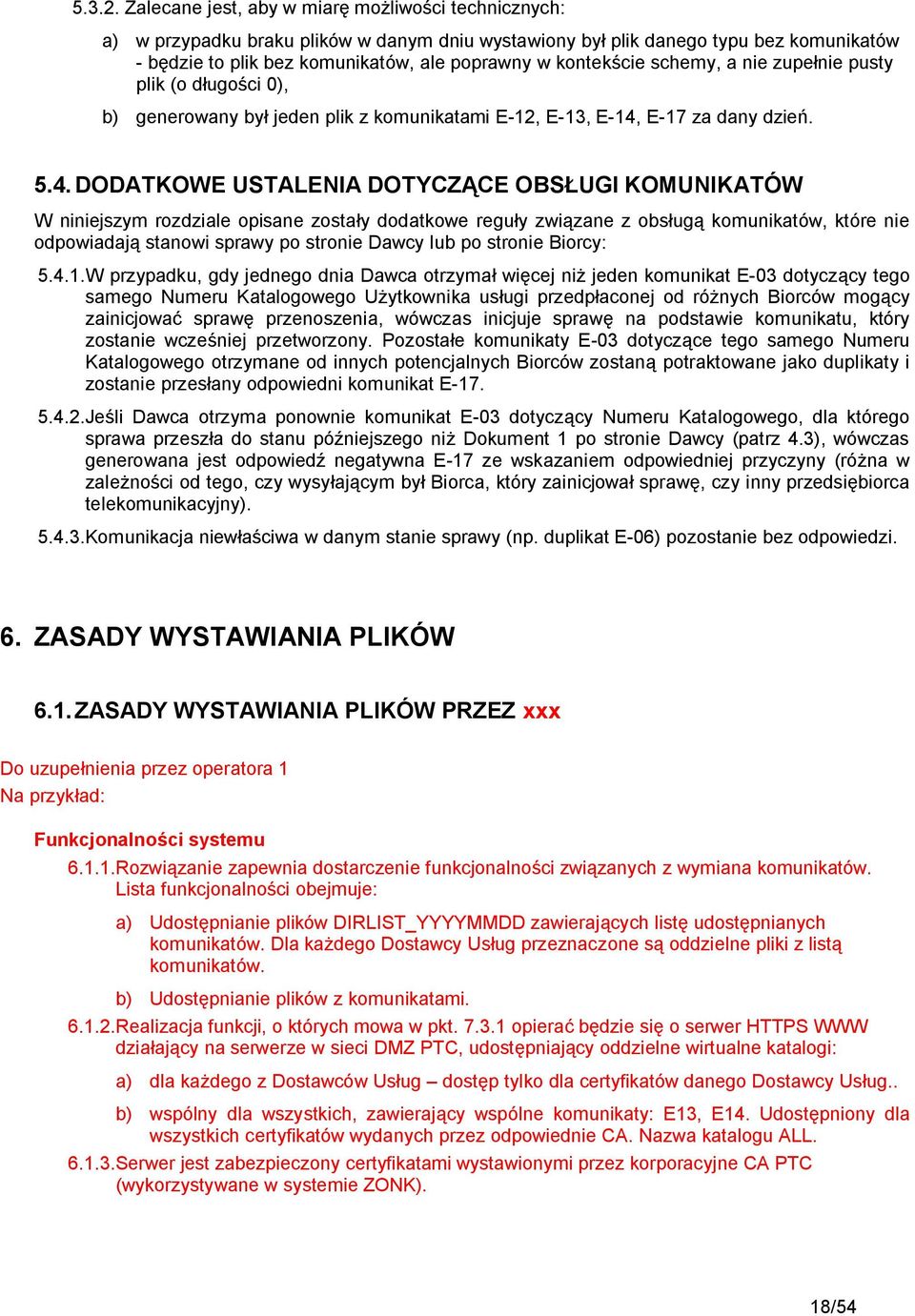 5.3.2. Zalecane jest, aby w miarę możliwości technicznych:

a) w przypadku braku plików w danym dniu wystawiony był plik danego typu bez komunikatów - będzie to plik bez komunikatów, ale poprawny w kontekście schemy, a nie zupełnie pusty plik (o długości 0),

b) generowany był jeden plik z komunikatami E-12, E-13, E-14, E-17 za dany dzień.

5.4. DODATKOWE USTALENIA DOTYCZĄCE OBSŁUGI KOMUNIKATÓW

W niniejszym rozdziale opisane zostały dodatkowe reguły związane z obsługą komunikatów, które nie odpowiadają stanowi sprawy po stronie Dawcy lub po stronie Biorcy:

5.4.1. W przypadku, gdy jednego dnia Dawca otrzymał więcej niż jeden komunikat E-03 dotyczący tego samego Numeru Katalogowego Użytkownika usługi przedpłaconej od różnych Biorców mogący zainicjować sprawę przenoszenia, wówczas inicjuje sprawę na podstawie komunikatu, który zostanie wcześniej przetworzony. Pozostałe komunikaty E-03 dotyczące tego samego Numeru Katalogowego otrzymane od innych potencjalnych Biorców zostaną potraktowane jako duplikaty i zostanie przesłany odpowiedni komunikat E-17.

5.4.2. Jeśli Dawca otrzyma ponownie komunikat E-03 dotyczący Numeru Katalogowego, dla którego sprawa przeszła do stanu późniejszego niż Dokument 1 po stronie Dawcy (patrz 4.3), wówczas generowana jest odpowiedź negatywna E-17 ze wskazaniem odpowiedniej przyczyny (różna w zależności od tego, czy wysyłającym był Biorca, który zainicjował sprawę, czy inny przedsiębiorca telekomunikacyjny).

5.4.3. Komunikacja niewłaściwa w danym stanie sprawy (np. duplikat E-06) pozostanie bez odpowiedzi.

6. ZASADY WYSTAWIANIA PLIKÓW

6.1. ZASADY WYSTAWIANIA PLIKÓW PRZEZ xxx

Do uzupełnienia przez operatora 1
Na przykład:

Funkcjonalności systemu

6.1.1. Rozwiązanie zapewnia dostarczenie funkcjonalności związanych z wymiana komunikatów. Lista funkcjonalności obejmuje:

a) Udostępnianie plików DIRLIST_YYYYMMDD zawierających listę udostępnianych komunikatów. Dla każdego Dostawcy Usług przeznaczone są oddzielne pliki z listą komunikatów.

b) Udostępnianie plików z komunikatami.

6.1.2. Realizacja funkcji, o których mowa w pkt. 7.3.1 opierać będzie się o serwer HTTPS WWW działający na serwerze w sieci DMZ PTC, udostępniający oddzielne wirtualne katalogi:

a) dla każdego z Dostawców Usług – dostęp tylko dla certyfikatów danego Dostawcy Usług..

b) wspólny dla wszystkich, zawierający wspólne komunikaty: E13, E14. Udostępniony dla wszystkich certyfikatów wydanych przez odpowiednie CA. Nazwa katalogu ALL.

6.1.3. Serwer jest zabezpieczony certyfikatami wystawionymi przez korporacyjne CA PTC (wykorzystywane w systemie ZONK).

18/54